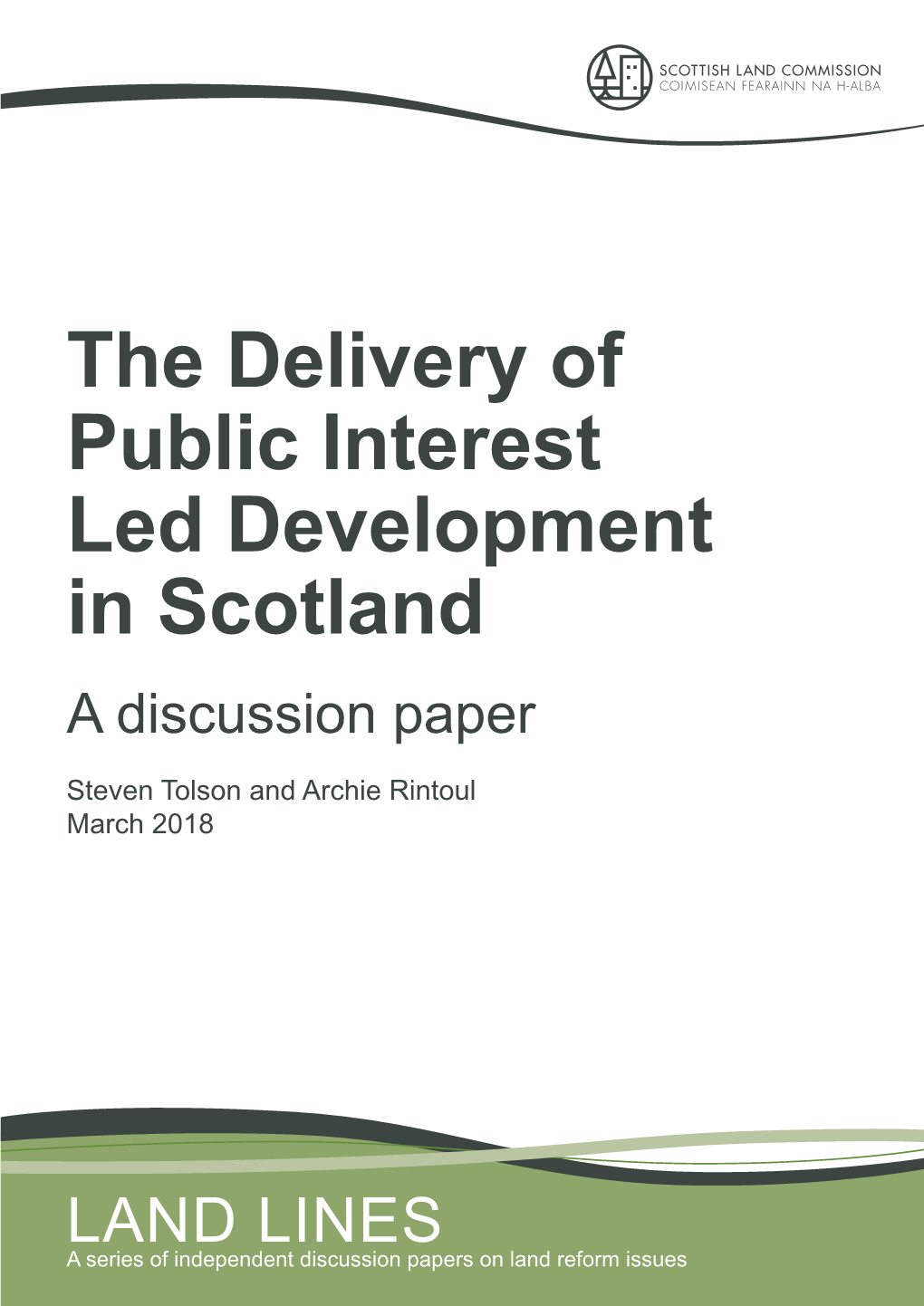 SCOTTISH LAND COMMISSION
COIMISEAN FEARAINN NA H-ALBA

The Delivery of Public Interest Led Development in Scotland

A discussion paper

Steven Tolson and Archie Rintoul
March 2018

LAND LINES
A series of independent discussion papers on land reform issues